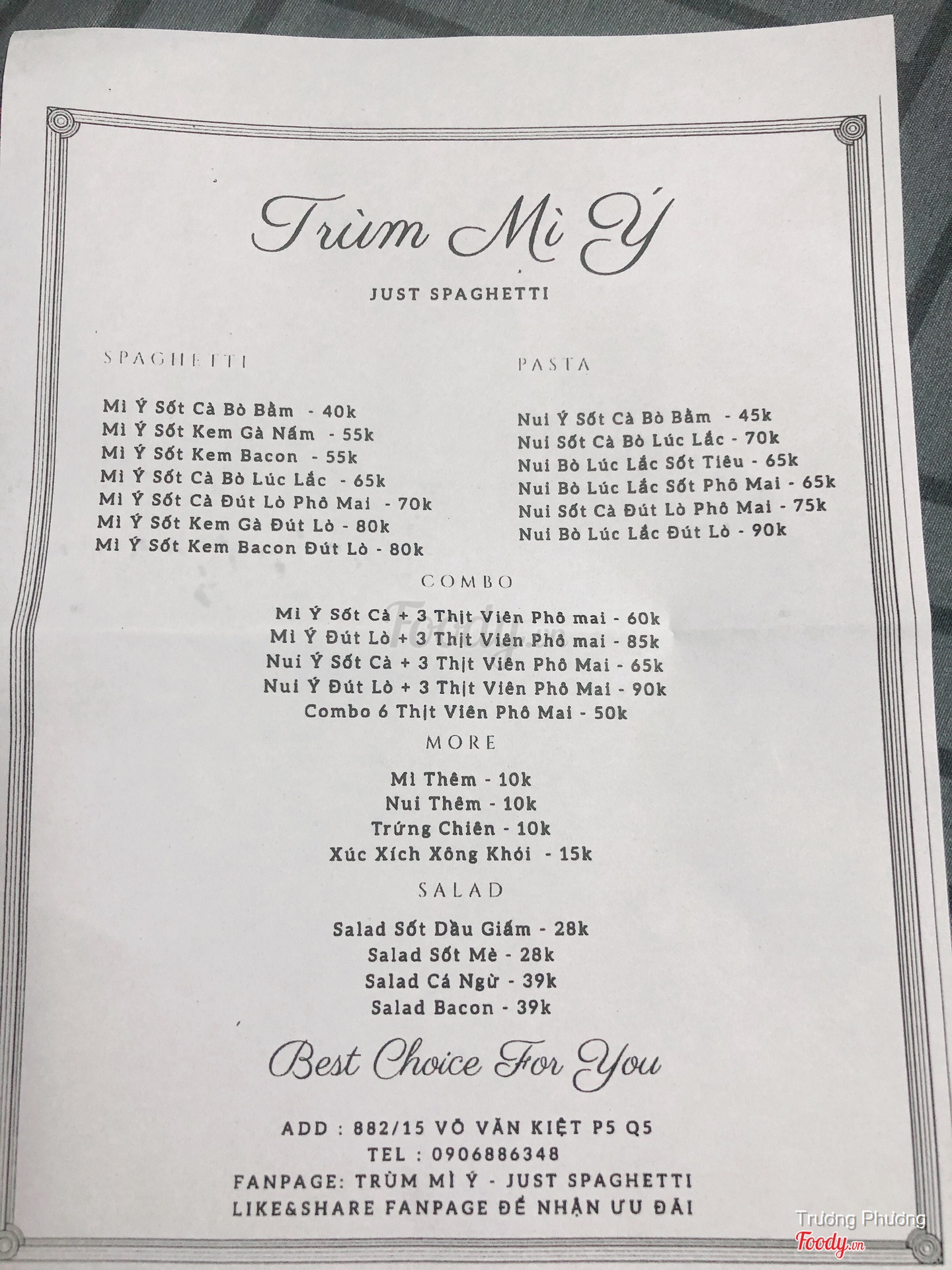 Trùm Mì Ý

JUST SPAGHETTI

SPAGHETTI

Mì Ý Sốt Cà Bò Bằm - 40k
Mì Ý Sốt Kem Gà Nấm - 55k
Mì Ý Sốt Kem Bacon - 55k
Mì Ý Sốt Cà Bò Lúc Lắc - 65k
Mì Ý Sốt Cà Đút Lò Phô Mai - 70k
Mì Ý Sốt Kem Gà Đút Lò - 80k
Mì Ý Sốt Kem Bacon Đút Lò - 80k

PASTA

Nui Ý Sốt Cà Bò Bằm - 45k
Nui Sốt Cà Bò Lúc Lắc - 70k
Nui Bò Lúc Lắc Sốt Tiêu - 65k
Nui Bò Lúc Lắc Sốt Phô Mai - 65k
Nui Sốt Cà Đút Lò Phô Mai - 75k
Nui Bò Lúc Lắc Đút Lò - 90k

COMBO

Mì Ý Sốt Cà + 3 Thịt Viên Phô mai - 60k
Mì Ý Đút Lò + 3 Thịt Viên Phô mai - 85k
Nui Ý Sốt Cà + 3 Thịt Viên Phô Mai - 65k
Nui Ý Đút Lò + 3 Thịt Viên Phô Mai - 90k
Combo 6 Thịt Viên Phô Mai - 50k

MORE

Mì Thêm - 10k
Nui Thêm - 10k
Trứng Chiên - 10k
Xúc Xích Xông Khói - 15k

SALAD

Salad Sốt Dầu Giấm - 28k
Salad Sốt Mè - 28k
Salad Cá Ngừ - 39k
Salad Bacon - 39k

Best Choice For You

ADD : 882/15 VÕ VĂN KIỆT P5 Q5
TEL : 0906886348
FANPAGE: TRÙM MÌ Ý - JUST SPAGHETTI
LIKE&SHARE FANPAGE ĐỂ NHẬN ƯU ĐÃI

Trương Phương
Foody.vn